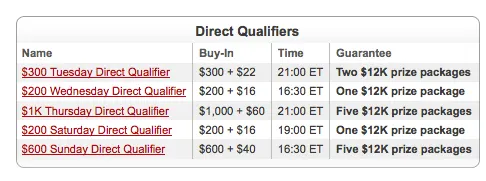 Direct Qualifiers

| Name | Buy-In | Time | Guarantee |
|---|---|---|---|
| \$300 Tuesday Direct Qualifier | \$300 + \$22 | 21:00 ET | Two \$12K prize packages |
| \$200 Wednesday Direct Qualifier | \$200 + \$16 | 16:30 ET | One \$12K prize package |
| \$1K Thursday Direct Qualifier | \$1,000 + \$60 | 21:00 ET | Five \$12K prize packages |
| \$200 Saturday Direct Qualifier | \$200 + \$16 | 19:00 ET | One \$12K prize package |
| \$600 Sunday Direct Qualifier | \$600 + \$40 | 16:30 ET | Five \$12K prize packages |